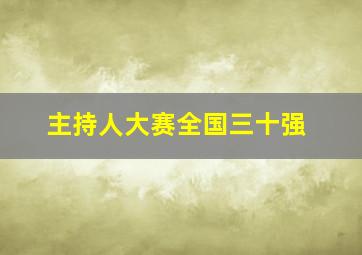 主持人大赛全国三十强